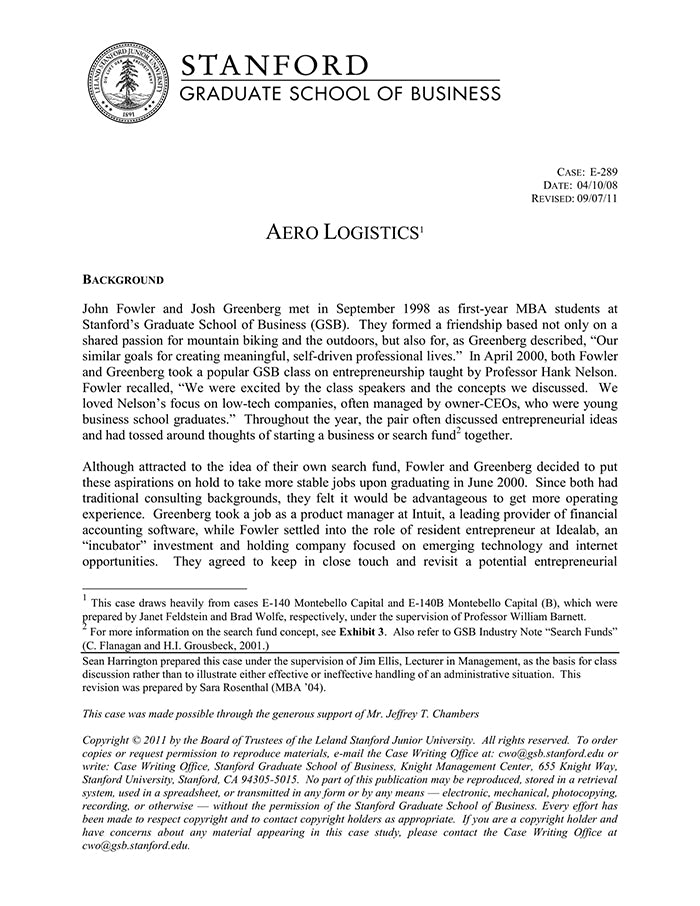 LELAND STANFORD JUNIOR UNIVERSITY 1891

STANFORD
GRADUATE SCHOOL OF BUSINESS

CASE: E-289
DATE: 04/10/08
REVISED: 09/07/11

AERO LOGISTICS$^1$

BACKGROUND

John Fowler and Josh Greenberg met in September 1998 as first-year MBA students at Stanford's Graduate School of Business (GSB). They formed a friendship based not only on a shared passion for mountain biking and the outdoors, but also for, as Greenberg described, "Our similar goals for creating meaningful, self-driven professional lives." In April 2000, both Fowler and Greenberg took a popular GSB class on entrepreneurship taught by Professor Hank Nelson. Fowler recalled, "We were excited by the class speakers and the concepts we discussed. We loved Nelson's focus on low-tech companies, often managed by owner-CEOs, who were young business school graduates." Throughout the year, the pair often discussed entrepreneurial ideas and had tossed around thoughts of starting a business or search fund$^2$ together.

Although attracted to the idea of their own search fund, Fowler and Greenberg decided to put these aspirations on hold to take more stable jobs upon graduating in June 2000. Since both had traditional consulting backgrounds, they felt it would be advantageous to get more operating experience. Greenberg took a job as a product manager at Intuit, a leading provider of financial accounting software, while Fowler settled into the role of resident entrepreneur at Idealab, an "incubator" investment and holding company focused on emerging technology and internet opportunities. They agreed to keep in close touch and revisit a potential entrepreneurial

$^1$ This case draws heavily from cases E-140 Montebello Capital and E-140B Montebello Capital (B), which were prepared by Janet Feldstein and Brad Wolfe, respectively, under the supervision of Professor William Barnett.
$^2$ For more information on the search fund concept, see Exhibit 3. Also refer to GSB Industry Note "Search Funds" (C. Flanagan and H.I. Grousbeck, 2001.)

Sean Harrington prepared this case under the supervision of Jim Ellis, Lecturer in Management, as the basis for class discussion rather than to illustrate either effective or ineffective handling of an administrative situation. This revision was prepared by Sara Rosenthal (MBA '04).

This case was made possible through the generous support of Mr. Jeffrey T. Chambers

Copyright © 2011 by the Board of Trustees of the Leland Stanford Junior University. All rights reserved. To order copies or request permission to reproduce materials, e-mail the Case Writing Office at: cwo@gsb.stanford.edu or write: Case Writing Office, Stanford Graduate School of Business, Knight Management Center, 655 Knight Way, Stanford University, Stanford, CA 94305-5015. No part of this publication may be reproduced, stored in a retrieval system, used in a spreadsheet, or transmitted in any form or by any means — electronic, mechanical, photocopying, recording, or otherwise — without the permission of the Stanford Graduate School of Business. Every effort has been made to respect copyright and to contact copyright holders as appropriate. If you are a copyright holder and have concerns about any material appearing in this case study, please contact the Case Writing Office at cwo@gsb.stanford.edu.